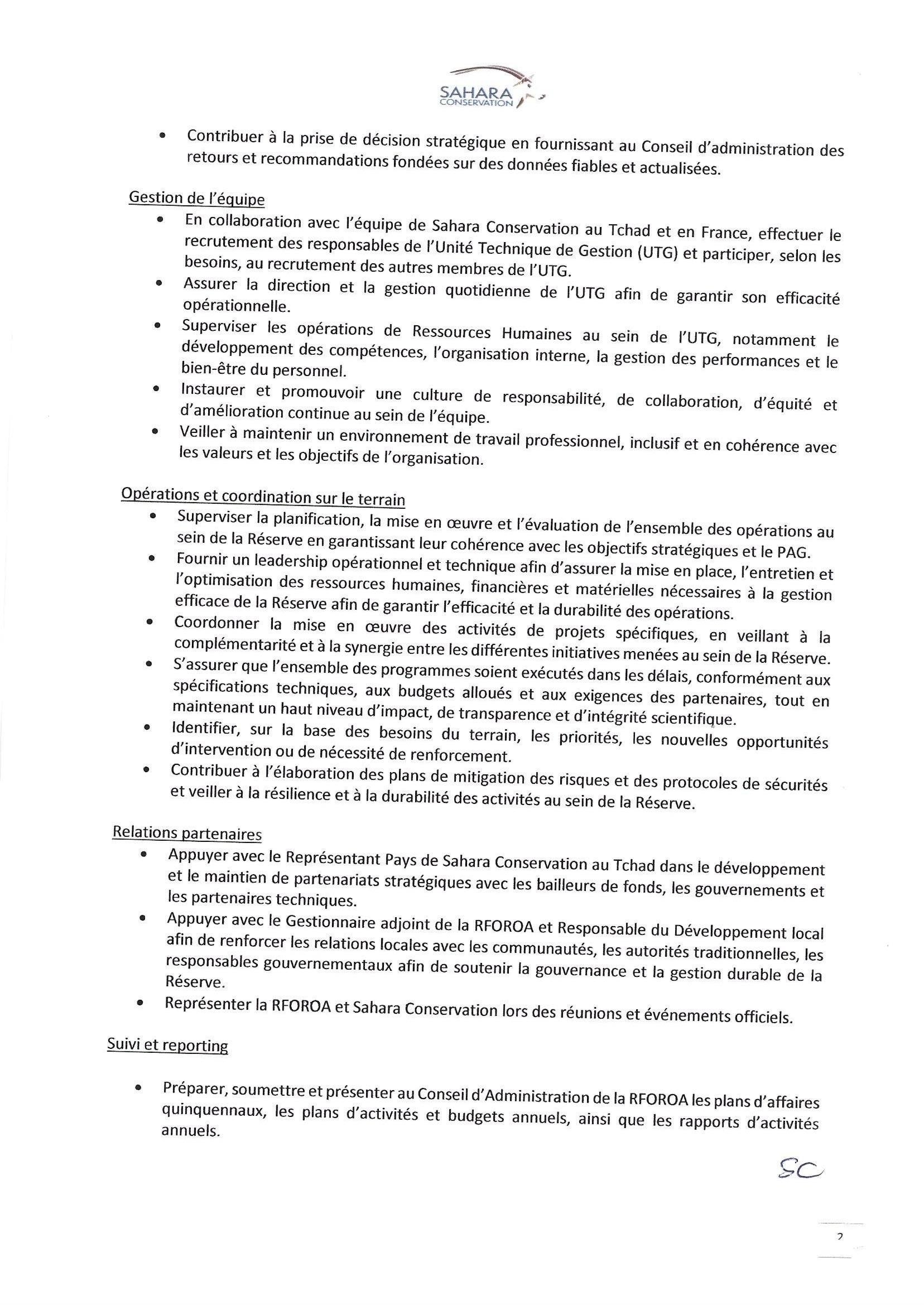 SAHARA CONSERVATION

• Contribuer à la prise de décision stratégique en fournissant au Conseil d'administration des retours et recommandations fondées sur des données fiables et actualisées.

Gestion de l'équipe
• En collaboration avec l'équipe de Sahara Conservation au Tchad et en France, effectuer le recrutement des responsables de l'Unité Technique de Gestion (UTG) et participer, selon les besoins, au recrutement des autres membres de l'UTG.
• Assurer la direction et la gestion quotidienne de l'UTG afin de garantir son efficacité opérationnelle.
• Superviser les opérations de Ressources Humaines au sein de l'UTG, notamment le développement des compétences, l'organisation interne, la gestion des performances et le bien-être du personnel.
• Instaurer et promouvoir une culture de responsabilité, de collaboration, d'équité et d'amélioration continue au sein de l'équipe.
• Veiller à maintenir un environnement de travail professionnel, inclusif et en cohérence avec les valeurs et les objectifs de l'organisation.

Opérations et coordination sur le terrain
• Superviser la planification, la mise en œuvre et l'évaluation de l'ensemble des opérations au sein de la Réserve en garantissant leur cohérence avec les objectifs stratégiques et le PAG.
• Fournir un leadership opérationnel et technique afin d'assurer la mise en place, l'entretien et l'optimisation des ressources humaines, financières et matérielles nécessaires à la gestion efficace de la Réserve afin de garantir l'efficacité et la durabilité des opérations.
• Coordonner la mise en œuvre des activités de projets spécifiques, en veillant à la complémentarité et à la synergie entre les différentes initiatives menées au sein de la Réserve.
• S'assurer que l'ensemble des programmes soient exécutés dans les délais, conformément aux spécifications techniques, aux budgets alloués et aux exigences des partenaires, tout en maintenant un haut niveau d'impact, de transparence et d'intégrité scientifique.
• Identifier, sur la base des besoins du terrain, les priorités, les nouvelles opportunités d'intervention ou de nécessité de renforcement.
• Contribuer à l'élaboration des plans de mitigation des risques et des protocoles de sécurités et veiller à la résilience et à la durabilité des activités au sein de la Réserve.

Relations partenaires
• Appuyer avec le Représentant Pays de Sahara Conservation au Tchad dans le développement et le maintien de partenariats stratégiques avec les bailleurs de fonds, les gouvernements et les partenaires techniques.
• Appuyer avec le Gestionnaire adjoint de la RFOROA et Responsable du Développement local afin de renforcer les relations locales avec les communautés, les autorités traditionnelles, les responsables gouvernementaux afin de soutenir la gouvernance et la gestion durable de la Réserve.
• Représenter la RFOROA et Sahara Conservation lors des réunions et événements officiels.

Suivi et reporting

• Préparer, soumettre et présenter au Conseil d'Administration de la RFOROA les plans d'affaires quinquennaux, les plans d'activités et budgets annuels, ainsi que les rapports d'activités annuels.

SC

2